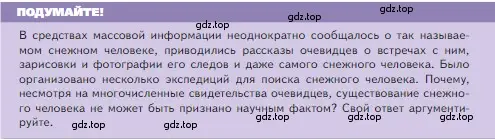 ПОДУМАЙТЕ!

gdz.top gdz.top gdz.top

В средствах массовой информации неоднократно сообщалось о так называемом снежном человеке, приводились рассказы очевидцев о встречах с ним, зарисовки и фотографии его следов и даже самого снежного человека. Было организовано несколько экспедиций для поиска снежного человека. Почему, несмотря на многочисленные свидетельства очевидцев, существование снежного человека не может быть признано научным фактом? Свой ответ аргументируйте.

gdz.top gdz.top gdz.top gdz.top gdz.top